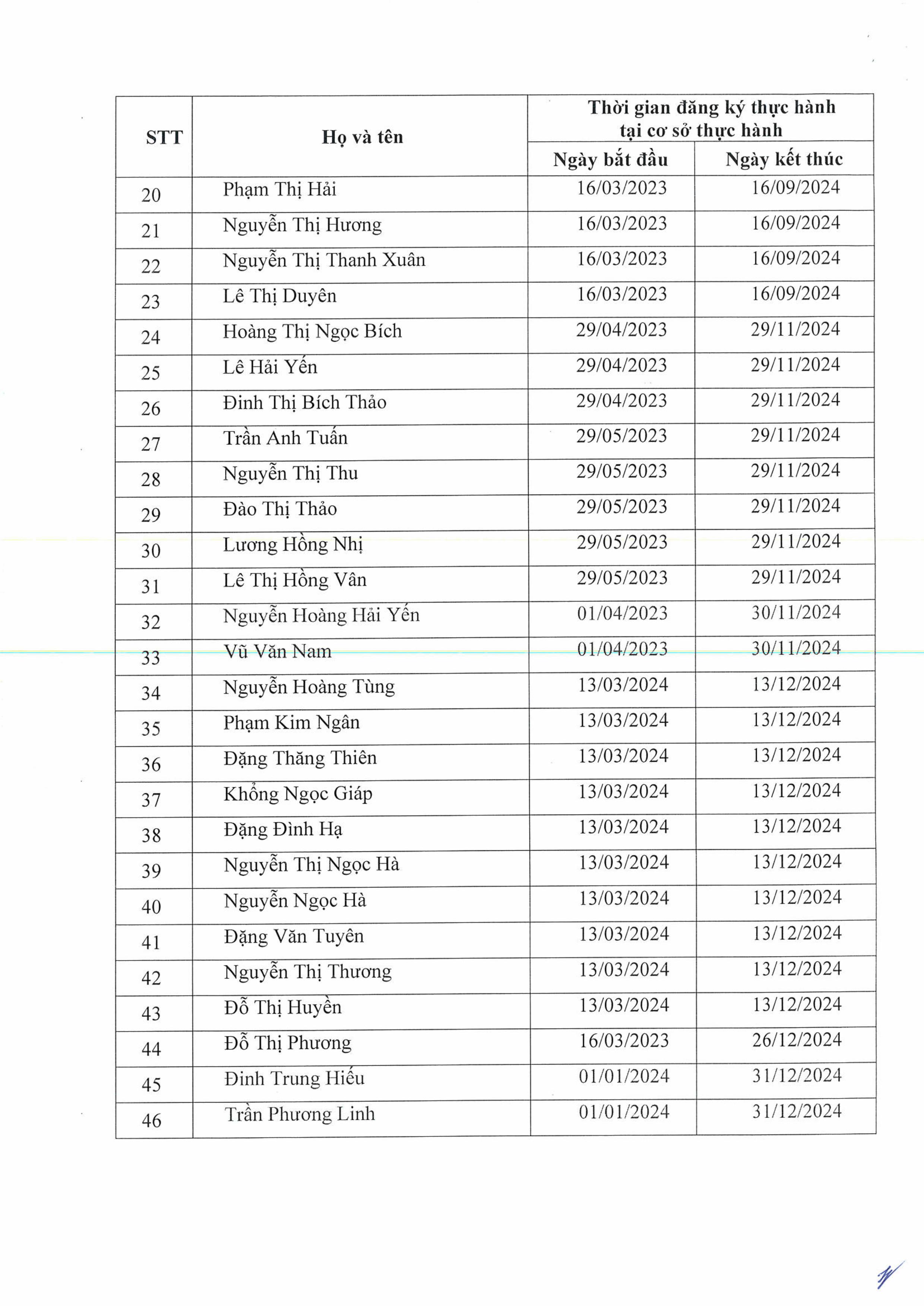 | STT | Họ và tên | Thời gian đăng ký thực hành tại cơ sở thực hành: Ngày bắt đầu | Thời gian đăng ký thực hành tại cơ sở thực hành: Ngày kết thúc |
|---|---|---|---|
| 20 | Phạm Thị Hải | 16/03/2023 | 16/09/2024 |
| 21 | Nguyễn Thị Hương | 16/03/2023 | 16/09/2024 |
| 22 | Nguyễn Thị Thanh Xuân | 16/03/2023 | 16/09/2024 |
| 23 | Lê Thị Duyên | 16/03/2023 | 16/09/2024 |
| 24 | Hoàng Thị Ngọc Bích | 29/04/2023 | 29/11/2024 |
| 25 | Lê Hải Yến | 29/04/2023 | 29/11/2024 |
| 26 | Đinh Thị Bích Thảo | 29/04/2023 | 29/11/2024 |
| 27 | Trần Anh Tuấn | 29/05/2023 | 29/11/2024 |
| 28 | Nguyễn Thị Thu | 29/05/2023 | 29/11/2024 |
| 29 | Đào Thị Thảo | 29/05/2023 | 29/11/2024 |
| 30 | Lương Hồng Nhị | 29/05/2023 | 29/11/2024 |
| 31 | Lê Thị Hồng Vân | 29/05/2023 | 29/11/2024 |
| 32 | Nguyễn Hoàng Hải Yến | 01/04/2023 | 30/11/2024 |
| 33 | Vũ Văn Nam | 01/04/2023 | 30/11/2024 |
| 34 | Nguyễn Hoàng Tùng | 13/03/2024 | 13/12/2024 |
| 35 | Phạm Kim Ngân | 13/03/2024 | 13/12/2024 |
| 36 | Đặng Thăng Thiên | 13/03/2024 | 13/12/2024 |
| 37 | Khổng Ngọc Giáp | 13/03/2024 | 13/12/2024 |
| 38 | Đặng Đình Hạ | 13/03/2024 | 13/12/2024 |
| 39 | Nguyễn Thị Ngọc Hà | 13/03/2024 | 13/12/2024 |
| 40 | Nguyễn Ngọc Hà | 13/03/2024 | 13/12/2024 |
| 41 | Đặng Văn Tuyên | 13/03/2024 | 13/12/2024 |
| 42 | Nguyễn Thị Thương | 13/03/2024 | 13/12/2024 |
| 43 | Đỗ Thị Huyền | 13/03/2024 | 13/12/2024 |
| 44 | Đỗ Thị Phương | 16/03/2023 | 26/12/2024 |
| 45 | Đinh Trung Hiếu | 01/01/2024 | 31/12/2024 |
| 46 | Trần Phương Linh | 01/01/2024 | 31/12/2024 |